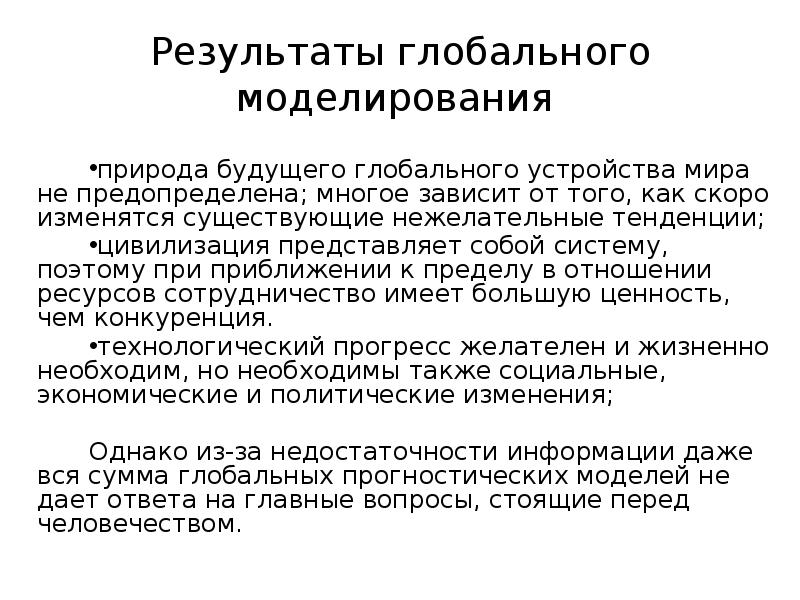 Результаты глобального моделирования

•природа будущего глобального устройства мира не предопределена; многое зависит от того, как скоро изменятся существующие нежелательные тенденции;

•цивилизация представляет собой систему, поэтому при приближении к пределу в отношении ресурсов сотрудничество имеет большую ценность, чем конкуренция.

•технологический прогресс желателен и жизненно необходим, но необходимы также социальные, экономические и политические изменения;

Однако из-за недостаточности информации даже вся сумма глобальных прогностических моделей не дает ответа на главные вопросы, стоящие перед человечеством.